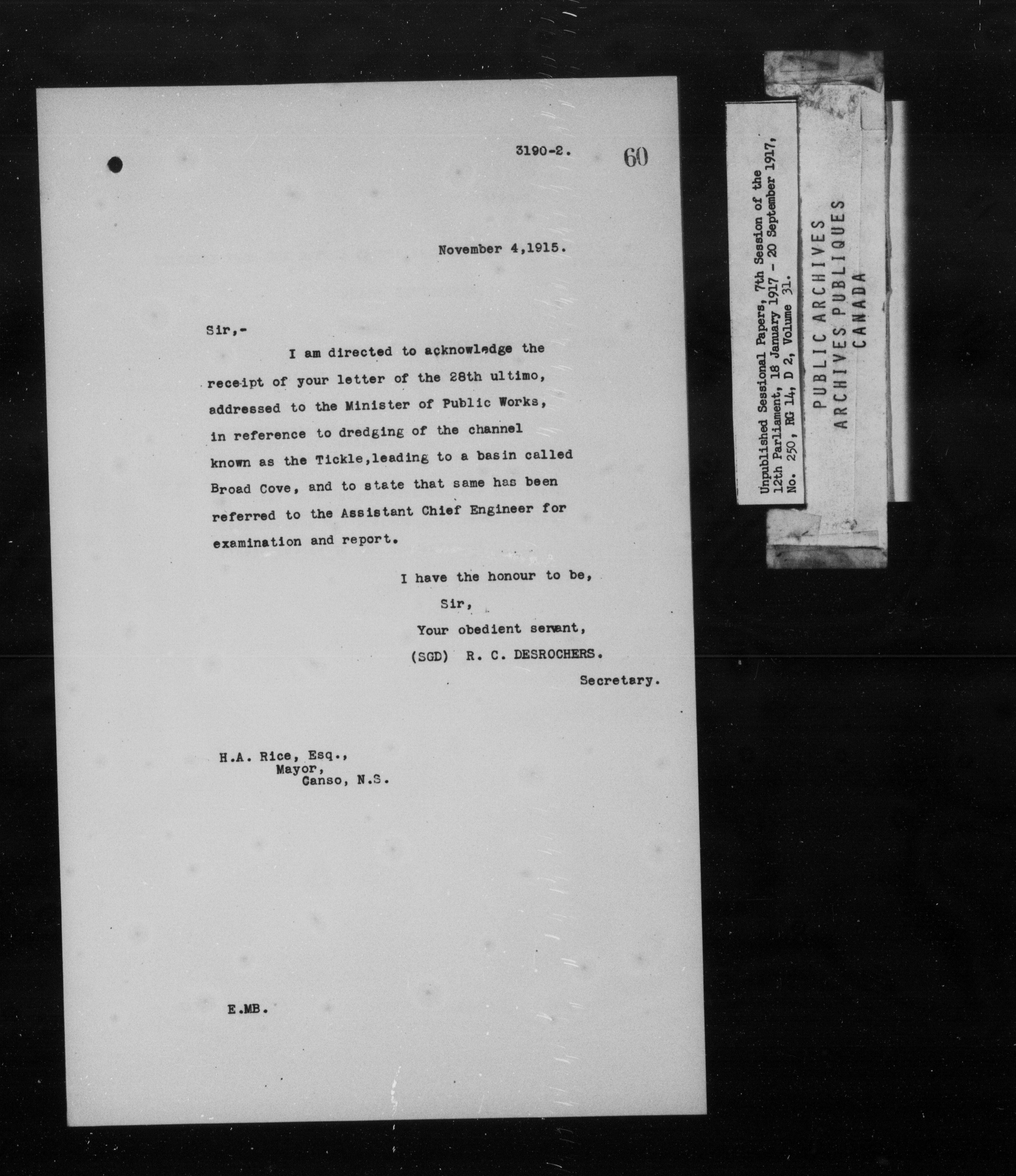 3190-2. 60

November 4,1915.

Sir,-

I am directed to acknowledge the receipt of your letter of the 28th ultimo, addressed to the Minister of Public Works, in reference to dredging of the channel known as the Tickle,leading to a basin called Broad Cove, and to state that same has been referred to the Assistant Chief Engineer for examination and report.

I have the honour to be,
Sir,
Your obedient servant,
(SGD) R. C. DESROCHERS.
Secretary.

H.A. Rice, Esq.,
Mayor,
Canso, N.S.

E.MB.

Unpublished Sessional Papers, 7th Session of the 12th Parliament, 18 January 1917 - 20 September 1917, No. 250, RG 14, D 2, Volume 31.

PUBLIC ARCHIVES
ARCHIVES PUBLIQUES
CANADA